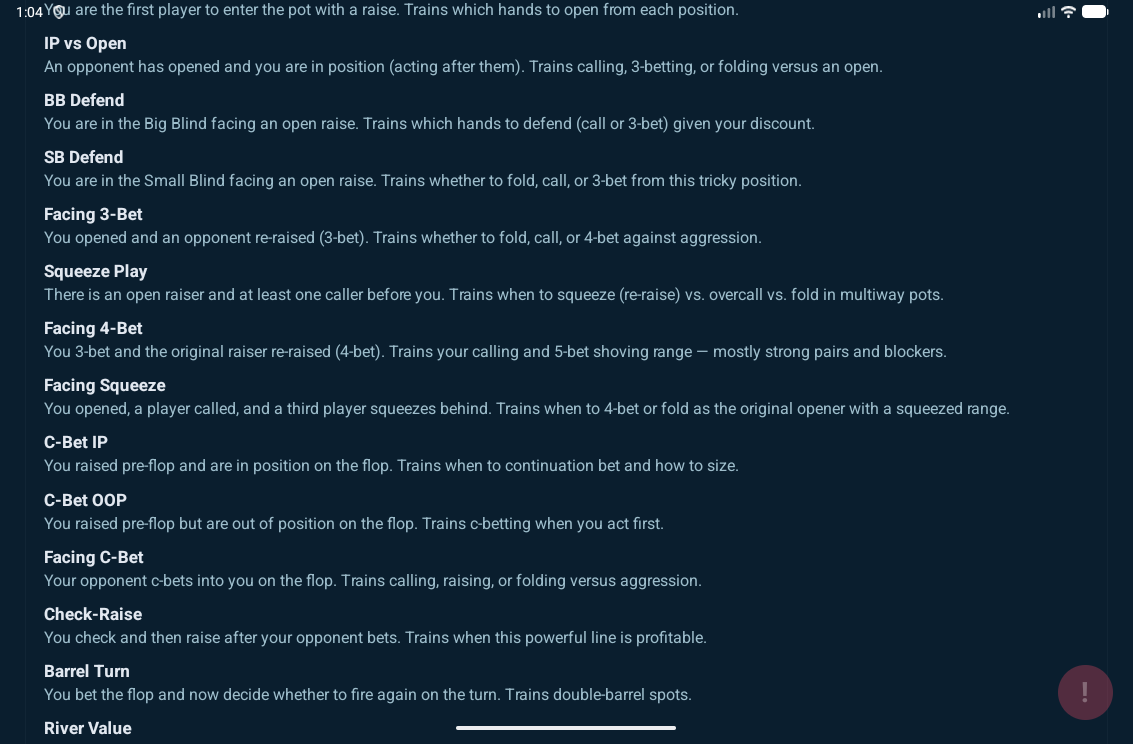 1:04 You are the first player to enter the pot with a raise. Trains which hands to open from each position.

IP vs Open
An opponent has opened and you are in position (acting after them). Trains calling, 3-betting, or folding versus an open.

BB Defend
You are in the Big Blind facing an open raise. Trains which hands to defend (call or 3-bet) given your discount.

SB Defend
You are in the Small Blind facing an open raise. Trains whether to fold, call, or 3-bet from this tricky position.

Facing 3-Bet
You opened and an opponent re-raised (3-bet). Trains whether to fold, call, or 4-bet against aggression.

Squeeze Play
There is an open raiser and at least one caller before you. Trains when to squeeze (re-raise) vs. overcall vs. fold in multiway pots.

Facing 4-Bet
You 3-bet and the original raiser re-raised (4-bet). Trains your calling and 5-bet shoving range — mostly strong pairs and blockers.

Facing Squeeze
You opened, a player called, and a third player squeezes behind. Trains when to 4-bet or fold as the original opener with a squeezed range.

C-Bet IP
You raised pre-flop and are in position on the flop. Trains when to continuation bet and how to size.

C-Bet OOP
You raised pre-flop but are out of position on the flop. Trains c-betting when you act first.

Facing C-Bet
Your opponent c-bets into you on the flop. Trains calling, raising, or folding versus aggression.

Check-Raise
You check and then raise after your opponent bets. Trains when this powerful line is profitable.

Barrel Turn
You bet the flop and now decide whether to fire again on the turn. Trains double-barrel spots.

River Value

!